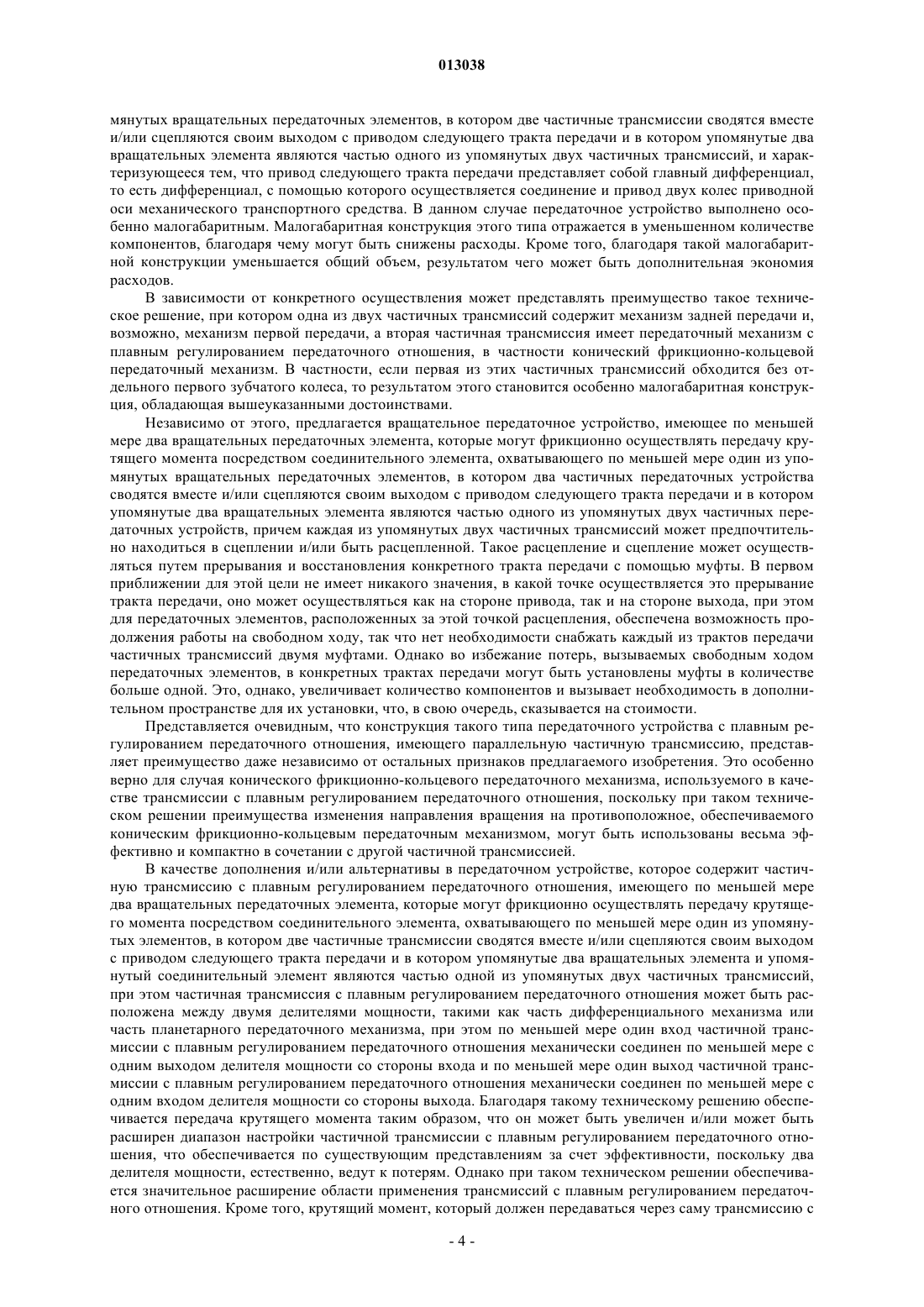 013038

мянутых вращательных передаточных элементов, в котором две частичные трансмиссии сводятся вместе и/или сцепляются своим выходом с приводом следующего тракта передачи и в котором упомянутые два вращательных элемента являются частью одного из упомянутых двух частичных трансмиссий, и характеризующееся тем, что привод следующего тракта передачи представляет собой главный дифференциал, то есть дифференциал, с помощью которого осуществляется соединение и привод двух колес приводной оси механического транспортного средства. В данном случае передаточное устройство выполнено особенно малогабаритным. Малогабаритная конструкция этого типа отражается в уменьшенном количестве компонентов, благодаря чему могут быть снижены расходы. Кроме того, благодаря такой малогабаритной конструкции уменьшается общий объем, результатом чего может быть дополнительная экономия расходов.

В зависимости от конкретного осуществления может представлять преимущество такое техническое решение, при котором одна из двух частичных трансмиссий содержит механизм задней передачи и, возможно, механизм первой передачи, а вторая частичная трансмиссия имеет передаточный механизм с плавным регулированием передаточного отношения, в частности конический фрикционно-кольцевой передаточный механизм. В частности, если первая из этих частичных трансмиссий обходится без отдельного первого зубчатого колеса, то результатом этого становится особенно малогабаритная конструкция, обладающая вышеуказанными достоинствами.

Независимо от этого, предлагается вращательное передаточное устройство, имеющее по меньшей мере два вращательных передаточных элемента, которые могут фрикционно осуществлять передачу крутящего момента посредством соединительного элемента, охватывающего по меньшей мере один из упомянутых вращательных передаточных элементов, в котором два частичных передаточных устройства сводятся вместе и/или сцепляются своим выходом с приводом следующего тракта передачи и в котором упомянутые два вращательных элемента являются частью одного из упомянутых двух частичных передаточных устройств, причем каждая из упомянутых двух частичных трансмиссий может предпочтительно находиться в сцеплении и/или быть расцепленной. Такое расцепление и сцепление может осуществляться путем прерывания и восстановления конкретного тракта передачи с помощью муфты. В первом приближении для этой цели не имеет никакого значения, в какой точке осуществляется это прерывание тракта передачи, оно может осуществляться как на стороне привода, так и на стороне выхода, при этом для передаточных элементов, расположенных за этой точкой расцепления, обеспечена возможность продолжения работы на свободном ходу, так что нет необходимости снабжать каждый из трактов передачи частичных трансмиссий двумя муфтами. Однако во избежание потерь, вызываемых свободным ходом передаточных элементов, в конкретных трактах передачи могут быть установлены муфты в количестве больше одной. Это, однако, увеличивает количество компонентов и вызывает необходимость в дополнительном пространстве для их установки, что, в свою очередь, сказывается на стоимости.

Представляется очевидным, что конструкция такого типа передаточного устройства с плавным регулированием передаточного отношения, имеющего параллельную частичную трансмиссию, представляет преимущество даже независимо от остальных признаков предлагаемого изобретения. Это особенно верно для случая конического фрикционно-кольцевого передаточного механизма, используемого в качестве трансмиссии с плавным регулированием передаточного отношения, поскольку при таком техническом решении преимущества изменения направления вращения на противоположное, обеспечиваемого коническим фрикционно-кольцевым передаточным механизмом, могут быть использованы весьма эффективно и компактно в сочетании с другой частичной трансмиссией.

В качестве дополнения и/или альтернативы в передаточном устройстве, которое содержит частичную трансмиссию с плавным регулированием передаточного отношения, имеющего по меньшей мере два вращательных передаточных элемента, которые могут фрикционно осуществлять передачу крутящего момента посредством соединительного элемента, охватывающего по меньшей мере один из упомянутых элементов, в котором две частичные трансмиссии сводятся вместе и/или сцепляются своим выходом с приводом следующего тракта передачи и в котором упомянутые два вращательных элемента и упомянутый соединительный элемент являются частью одной из упомянутых двух частичных трансмиссий, при этом частичная трансмиссия с плавным регулированием передаточного отношения может быть расположена между двумя делителями мощности, такими как часть дифференциального механизма или часть планетарного передаточного механизма, при этом по меньшей мере один вход частичной трансмиссии с плавным регулированием передаточного отношения механически соединен по меньшей мере с одним выходом делителя мощности со стороны входа и по меньшей мере один выход частичной трансмиссии с плавным регулированием передаточного отношения механически соединен по меньшей мере с одним входом делителя мощности со стороны выхода. Благодаря такому техническому решению обеспечивается передача крутящего момента таким образом, что он может быть увеличен и/или может быть расширен диапазон настройки частичной трансмиссии с плавным регулированием передаточного отношения, что обеспечивается по существующим представлениям за счет эффективности, поскольку два делителя мощности, естественно, ведут к потерям. Однако при таком техническом решении обеспечивается значительное расширение области применения трансмиссий с плавным регулированием передаточного отношения. Кроме того, крутящий момент, который должен передаваться через саму трансмиссию с

- 4 -